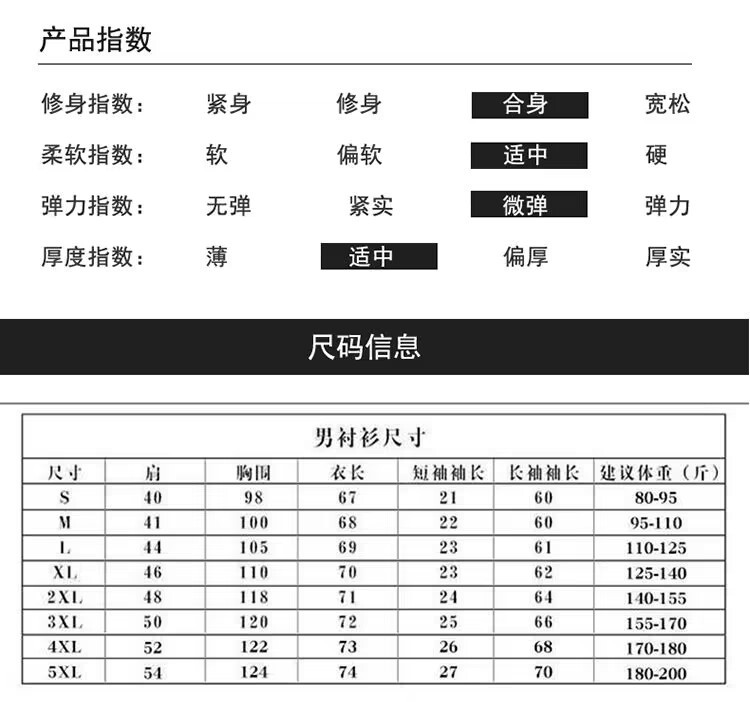 产品指数

修身指数： 紧身 修身 合身 宽松

柔软指数： 软 偏软 适中 硬

弹力指数： 无弹 紧实 微弹 弹力

厚度指数： 薄 适中 偏厚 厚实

尺码信息

男衬衫尺寸

| 尺寸 | 肩 | 胸围 | 衣长 | 短袖袖长 | 长袖袖长 | 建议体重（斤） |
|---|---|---|---|---|---|---|
| S | 40 | 98 | 67 | 21 | 60 | 80-95 |
| M | 41 | 100 | 68 | 22 | 60 | 95-110 |
| L | 44 | 105 | 69 | 23 | 61 | 110-125 |
| XL | 46 | 110 | 70 | 23 | 62 | 125-140 |
| 2XL | 48 | 118 | 71 | 24 | 64 | 140-155 |
| 3XL | 50 | 120 | 72 | 25 | 66 | 155-170 |
| 4XL | 52 | 122 | 73 | 26 | 68 | 170-180 |
| 5XL | 54 | 124 | 74 | 27 | 70 | 180-200 |